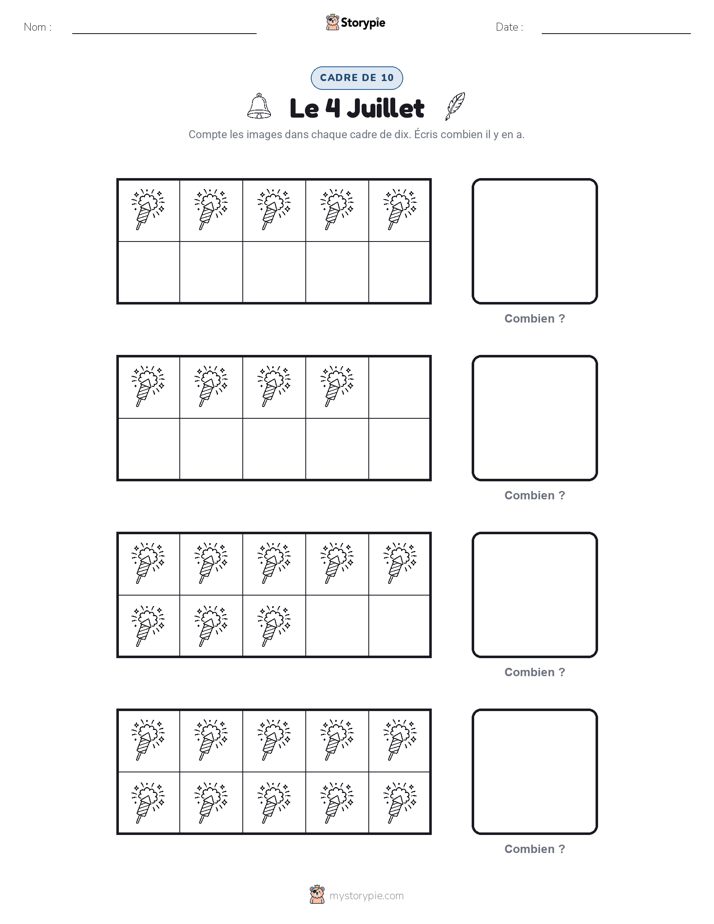 Nom :

Storypie

Date :

CADRE DE 10

Le 4 Juillet

Compte les images dans chaque cadre de dix. Écris combien il y en a.

Combien ?

Combien ?

Combien ?

Combien ?

mystorypie.com